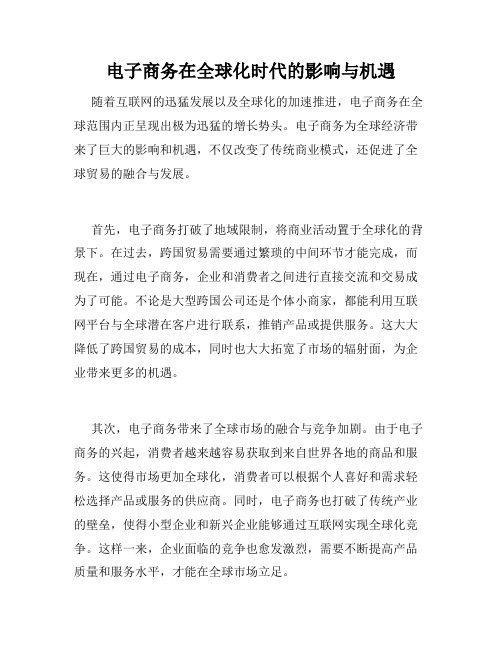 电子商务在全球化时代的影响与机遇

随着互联网的迅猛发展以及全球化的加速推进，电子商务在全球范围内正呈现出极为迅猛的增长势头。电子商务为全球经济带来了巨大的影响和机遇，不仅改变了传统商业模式，还促进了全球贸易的融合与发展。

首先，电子商务打破了地域限制，将商业活动置于全球化的背景下。在过去，跨国贸易需要通过繁琐的中间环节才能完成，而现在，通过电子商务，企业和消费者之间进行直接交流和交易成为了可能。不论是大型跨国公司还是个体小商家，都能利用互联网平台与全球潜在客户进行联系，推销产品或提供服务。这大大降低了跨国贸易的成本，同时也大大拓宽了市场的辐射面，为企业带来更多的机遇。

其次，电子商务带来了全球市场的融合与竞争加剧。由于电子商务的兴起，消费者越来越容易获取到来自世界各地的商品和服务。这使得市场更加全球化，消费者可以根据个人喜好和需求轻松选择产品或服务的供应商。同时，电子商务也打破了传统产业的壁垒，使得小型企业和新兴企业能够通过互联网实现全球化竞争。这样一来，企业面临的竞争也愈发激烈，需要不断提高产品质量和服务水平，才能在全球市场立足。